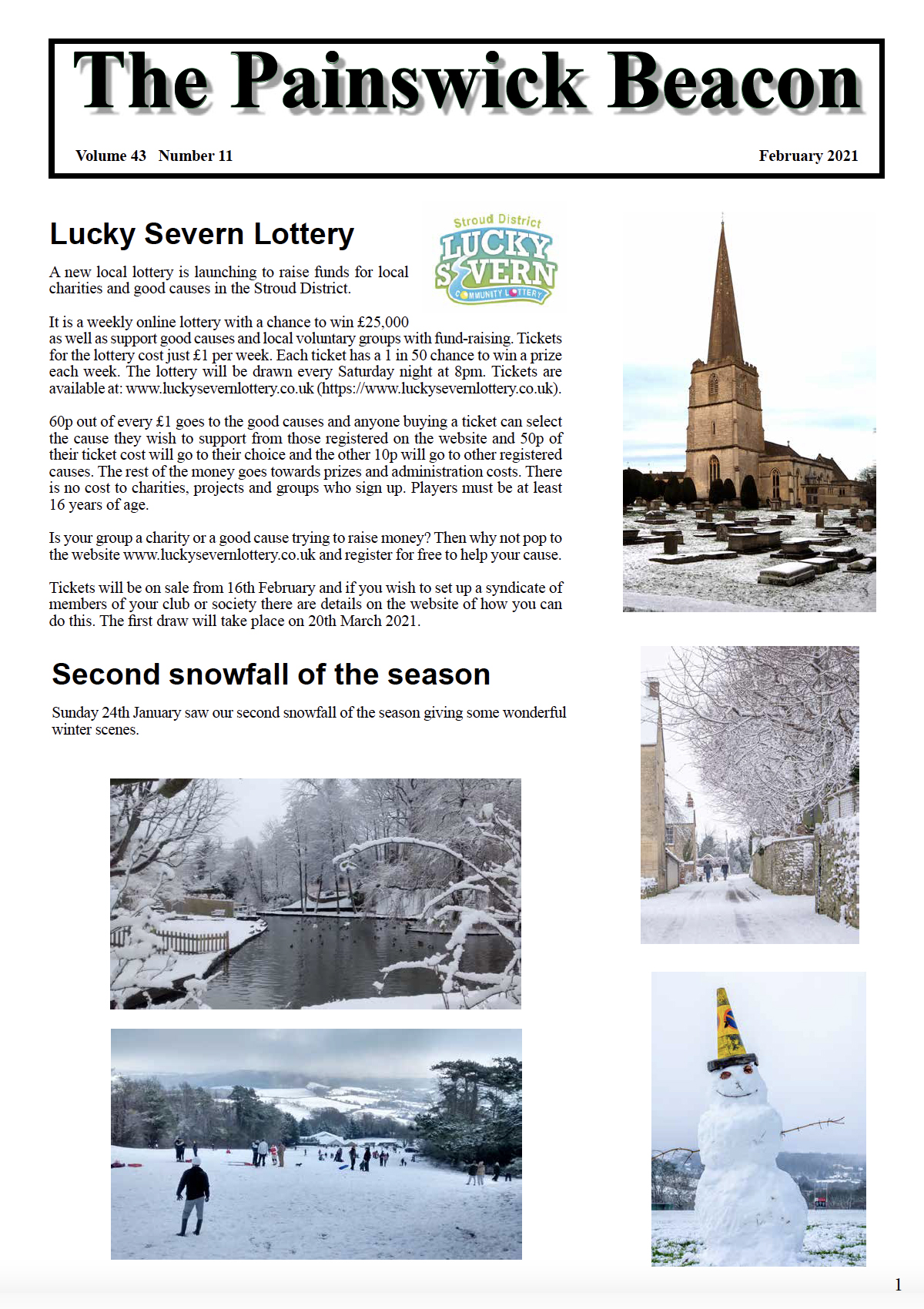 The Painswick Beacon

Volume 43 Number 11

February 2021

Lucky Severn Lottery

Stroud District
LUCKY SEVERN
COMMUNITY LOTTERY

A new local lottery is launching to raise funds for local charities and good causes in the Stroud District.

It is a weekly online lottery with a chance to win £25,000 as well as support good causes and local voluntary groups with fund-raising. Tickets for the lottery cost just £1 per week. Each ticket has a 1 in 50 chance to win a prize each week. The lottery will be drawn every Saturday night at 8pm. Tickets are available at: www.luckysevernlottery.co.uk (https://www.luckysevernlottery.co.uk).

60p out of every £1 goes to the good causes and anyone buying a ticket can select the cause they wish to support from those registered on the website and 50p of their ticket cost will go to their choice and the other 10p will go to other registered causes. The rest of the money goes towards prizes and administration costs. There is no cost to charities, projects and groups who sign up. Players must be at least 16 years of age.

Is your group a charity or a good cause trying to raise money? Then why not pop to the website www.luckysevernlottery.co.uk and register for free to help your cause.

Tickets will be on sale from 16th February and if you wish to set up a syndicate of members of your club or society there are details on the website of how you can do this. The first draw will take place on 20th March 2021.

Second snowfall of the season

Sunday 24th January saw our second snowfall of the season giving some wonderful winter scenes.

1